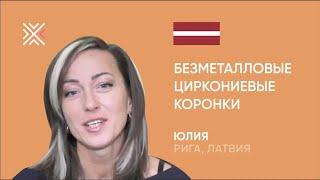 БЕЗМЕТАЛЛОВЫЕ ЦИРКОНИЕВЫЕ КОРОНКИ

ЮЛИЯ
РИГА, ЛАТВИЯ